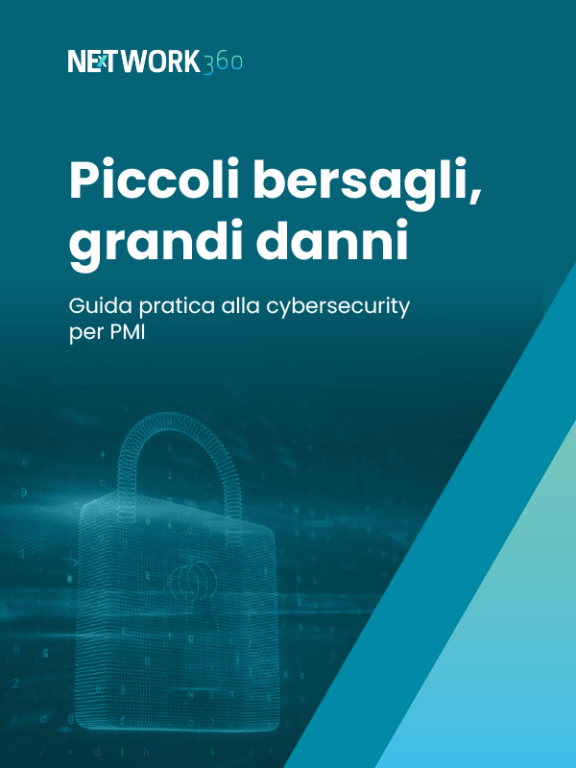 NETWORK360

Piccoli bersagli, grandi danni

Guida pratica alla cybersecurity per PMI